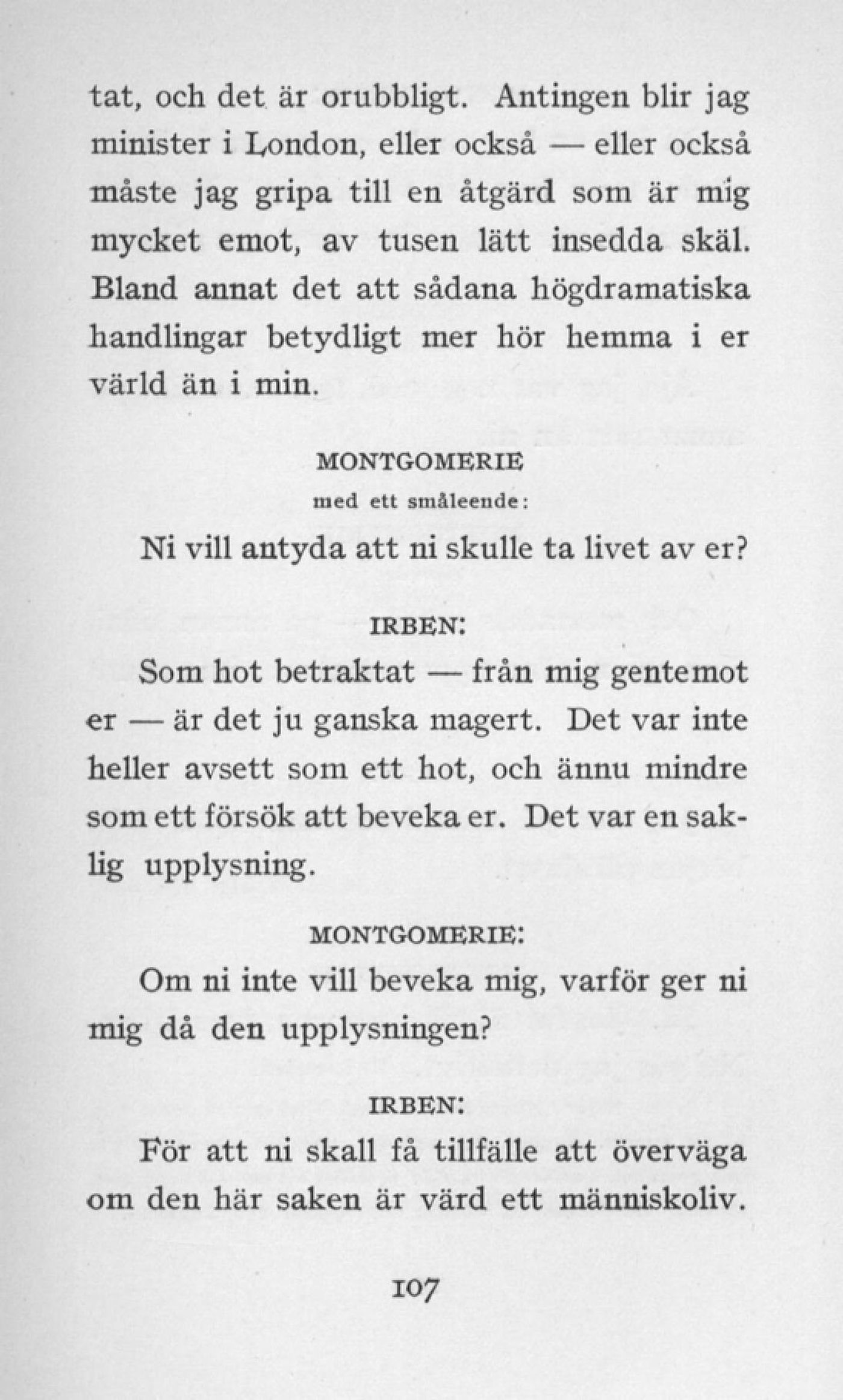 tat, och det är orubbligt. Antingen blir jag minister i London, eller också — eller också måste jag gripa till en åtgärd som är mig mycket emot, av tusen lätt insedda skäl. Bland annat det att sådana högdramatiska handlingar betydligt mer hör hemma i er värld än i min.

MONTGOMERIE

med ett småleende:

Ni vill antyda att ni skulle ta livet av er?

IRBEN:

Som hot betraktat — från mig gentemot er — är det ju ganska magert. Det var inte heller avsett som ett hot, och ännu mindre som ett försök att beveka er. Det var en saklig upplysning.

MONTGOMERIE:

Om ni inte vill beveka mig, varför ger ni mig då den upplysningen?

IRBEN:

För att ni skall få tillfälle att överväga om den här saken är värd ett människoliv.

107